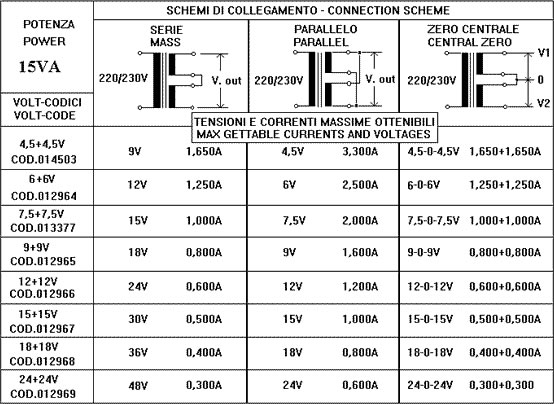 | POTENZA POWER 15VA | SCHEMI DI COLLEGAMENTO - CONNECTION SCHEME | | | | | |
|---|---|---|---|---|---|---|
| | SERIE MASS 220/230V V. out | | PARALLELO PARALLEL 220/230V V. out | | ZERO CENTRALE CENTRAL ZERO 220/230V V1 0 V2 | |
| VOLT-CODICI VOLT-CODE | TENSIONI E CORRENTI MASSIME OTTENIBILI MAX GETTABLE CURRENTS AND VOLTAGES | | | | | |
| 4,5+4,5V COD.014503 | 9V | 1,650A | 4,5V | 3,300A | 4,5-0-4,5V | 1,650+1,650A |
| 6+6V COD.012964 | 12V | 1,250A | 6V | 2,500A | 6-0-6V | 1,250+1,250A |
| 7,5+7,5V COD.013377 | 15V | 1,000A | 7,5V | 2,000A | 7,5-0-7,5V | 1,000+1,000A |
| 9+9V COD.012965 | 18V | 0,800A | 9V | 1,600A | 9-0-9V | 0,800+0,800A |
| 12+12V COD.012966 | 24V | 0,600A | 12V | 1,200A | 12-0-12V | 0,600+0,600A |
| 15+15V COD.012967 | 30V | 0,500A | 15V | 1,000A | 15-0-15V | 0,500+0,500A |
| 18+18V COD.012968 | 36V | 0,400A | 18V | 0,800A | 18-0-18V | 0,400+0,400A |
| 24+24V COD.012969 | 48V | 0,300A | 24V | 0,600A | 24-0-24V | 0,300+0,300 |